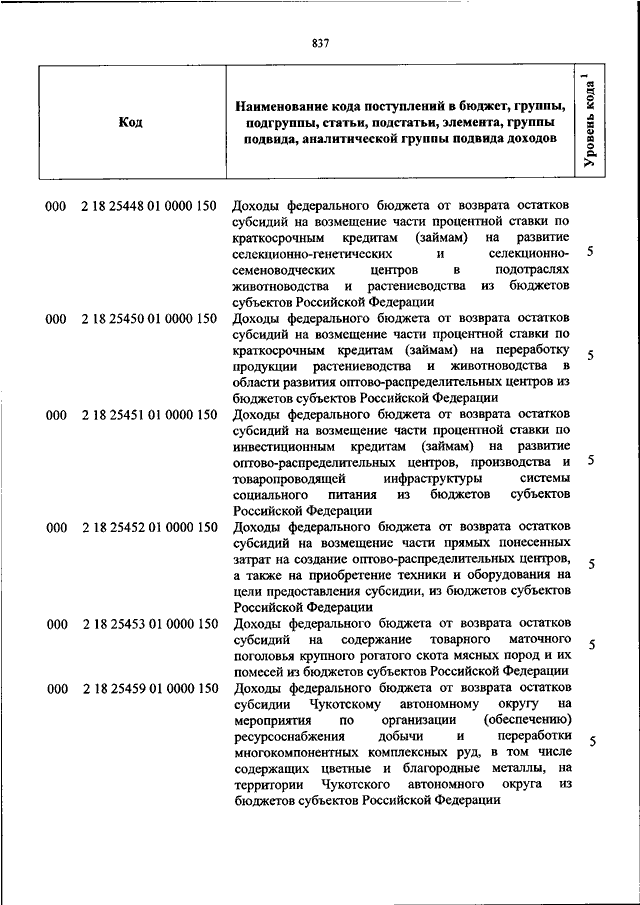 837

| Код | Наименование кода поступлений в бюджет, группы, подгруппы, статьи, подстатьи, элемента, группы подвида, аналитической группы подвида доходов | Уровень кода $^1$ |
|---|---|---|
| 000 2 18 25448 01 0000 150 | Доходы федерального бюджета от возврата остатков субсидий на возмещение части процентной ставки по краткосрочным кредитам (займам) на развитие селекционно-генетических и селекционно-семеноводческих центров в подотраслях животноводства и растениеводства из бюджетов субъектов Российской Федерации | 5 |
| 000 2 18 25450 01 0000 150 | Доходы федерального бюджета от возврата остатков субсидий на возмещение части процентной ставки по краткосрочным кредитам (займам) на переработку продукции растениеводства и животноводства в области развития оптово-распределительных центров из бюджетов субъектов Российской Федерации | 5 |
| 000 2 18 25451 01 0000 150 | Доходы федерального бюджета от возврата остатков субсидий на возмещение части процентной ставки по инвестиционным кредитам (займам) на развитие оптово-распределительных центров, производства и товаропроводящей инфраструктуры системы социального питания из бюджетов субъектов Российской Федерации | 5 |
| 000 2 18 25452 01 0000 150 | Доходы федерального бюджета от возврата остатков субсидий на возмещение части прямых понесенных затрат на создание оптово-распределительных центров, а также на приобретение техники и оборудования на цели предоставления субсидии, из бюджетов субъектов Российской Федерации | 5 |
| 000 2 18 25453 01 0000 150 | Доходы федерального бюджета от возврата остатков субсидий на содержание товарного маточного поголовья крупного рогатого скота мясных пород и их помесей из бюджетов субъектов Российской Федерации | 5 |
| 000 2 18 25459 01 0000 150 | Доходы федерального бюджета от возврата остатков субсидии Чукотскому автономному округу на мероприятия по организации (обеспечению) ресурсоснабжения добычи и переработки многокомпонентных комплексных руд, в том числе содержащих цветные и благородные металлы, на территории Чукотского автономного округа из бюджетов субъектов Российской Федерации | 5 |